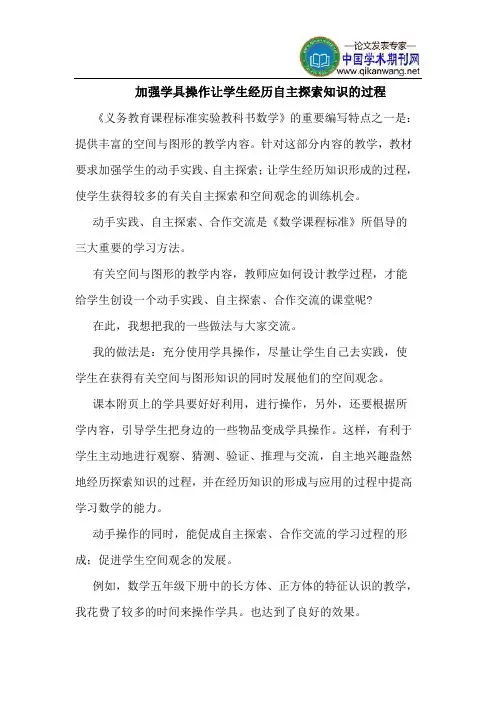 —论文发表专家—
中国学术期刊网
www.qikanwang.net

加强学具操作让学生经历自主探索知识的过程

《义务教育课程标准实验教科书数学》的重要编写特点之一是：提供丰富的空间与图形的教学内容。针对这部分内容的教学，教材要求加强学生的动手实践、自主探索；让学生经历知识形成的过程，使学生获得较多的有关自主探索和空间观念的训练机会。

动手实践、自主探索、合作交流是《数学课程标准》所倡导的三大重要的学习方法。

有关空间与图形的教学内容，教师应如何设计教学过程，才能给学生创设一个动手实践、自主探索、合作交流的课堂呢?

在此，我想把我的一些做法与大家交流。

我的做法是：充分使用学具操作，尽量让学生自己去实践，使学生在获得有关空间与图形知识的同时发展他们的空间观念。

课本附页上的学具要好好利用，进行操作，另外，还要根据所学内容，引导学生把身边的一些物品变成学具操作。这样，有利于学生主动地进行观察、猜测、验证、推理与交流，自主地兴趣盎然地经历探索知识的过程，并在经历知识的形成与应用的过程中提高学习数学的能力。

动手操作的同时，能促成自主探索、合作交流的学习过程的形成；促进学生空间观念的发展。

例如，数学五年级下册中的长方体、正方体的特征认识的教学，我花费了较多的时间来操作学具。也达到了良好的效果。